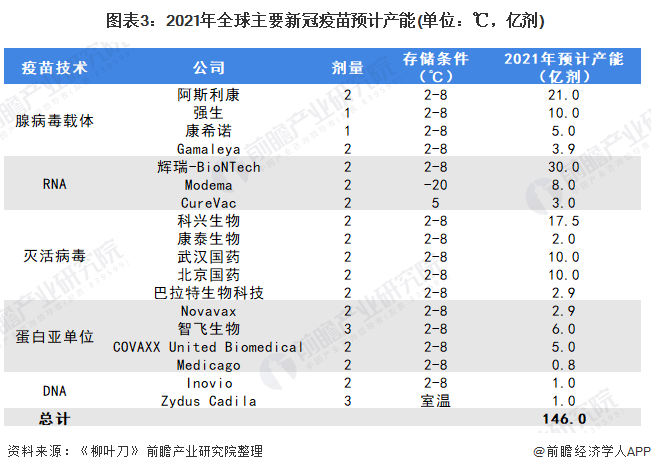 图表3：2021年全球主要新冠疫苗预计产能(单位：℃，亿剂)

| 疫苗技术 | 公司 | 剂量 | 存储条件（℃） | 2021年预计产能（亿剂） |
|---|---|---|---|---|
| 腺病毒载体 | 阿斯利康 | 2 | 2-8 | 21.0 |
| | 强生 | 1 | 2-8 | 10.0 |
| | 康希诺 | 1 | 2-8 | 5.0 |
| | Gamaleya | 2 | 2-8 | 3.9 |
| RNA | 辉瑞-BioNTech | 2 | 2-8 | 30.0 |
| | Modema | 2 | -20 | 8.0 |
| | CureVac | 2 | 5 | 3.0 |
| 灭活病毒 | 科兴生物 | 2 | 2-8 | 17.5 |
| | 康泰生物 | 2 | 2-8 | 2.0 |
| | 武汉国药 | 2 | 2-8 | 10.0 |
| | 北京国药 | 2 | 2-8 | 10.0 |
| | 巴拉特生物科技 | 2 | 2-8 | 2.9 |
| 蛋白亚单位 | Novavax | 2 | 2-8 | 2.9 |
| | 智飞生物 | 3 | 2-8 | 6.0 |
| | COVAXX United Biomedical | 2 | 2-8 | 5.0 |
| | Medicago | 2 | 2-8 | 0.8 |
| DNA | Inovio | 2 | 2-8 | 1.0 |
| | Zydus Cadila | 3 | 室温 | 1.0 |
| 总计 | | | | 146.0 |

资料来源：《柳叶刀》 前瞻产业研究院整理

@前瞻经济学人APP